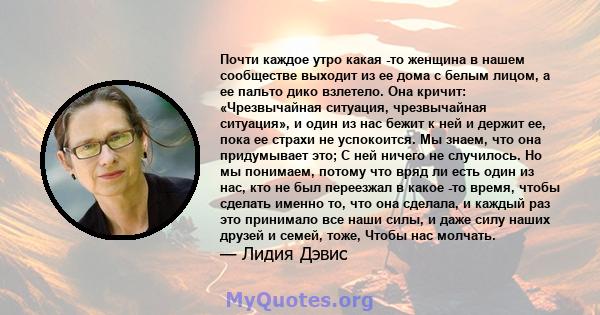 Почти каждое утро какая -то женщина в нашем сообществе выходит из ее дома с белым лицом, а ее пальто дико взлетело. Она кричит: «Чрезвычайная ситуация, чрезвычайная ситуация», и один из нас бежит к ней и держит ее, пока ее страхи не успокоится. Мы знаем, что она придумывает это; С ней ничего не случилось. Но мы понимаем, потому что вряд ли есть один из нас, кто не был переезжал в какое -то время, чтобы сделать именно то, что она сделала, и каждый раз это принимало все наши силы, и даже силу наших друзей и семей, тоже, Чтобы нас молчать.
— Лидия Дэвис

MyQuotes.org